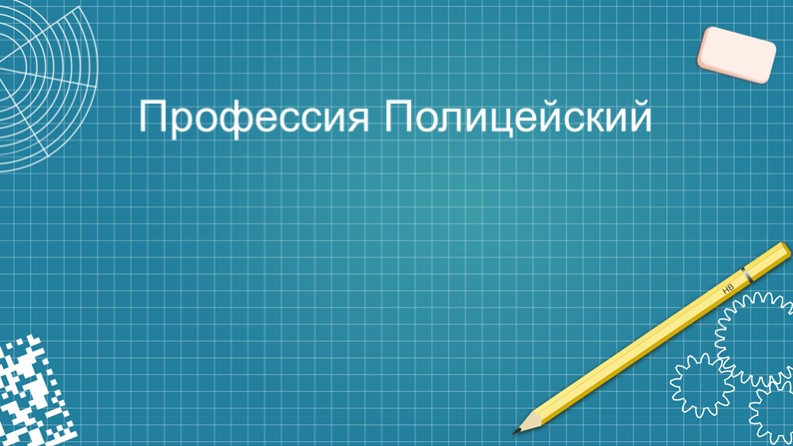 Профессия Полицейский

HB